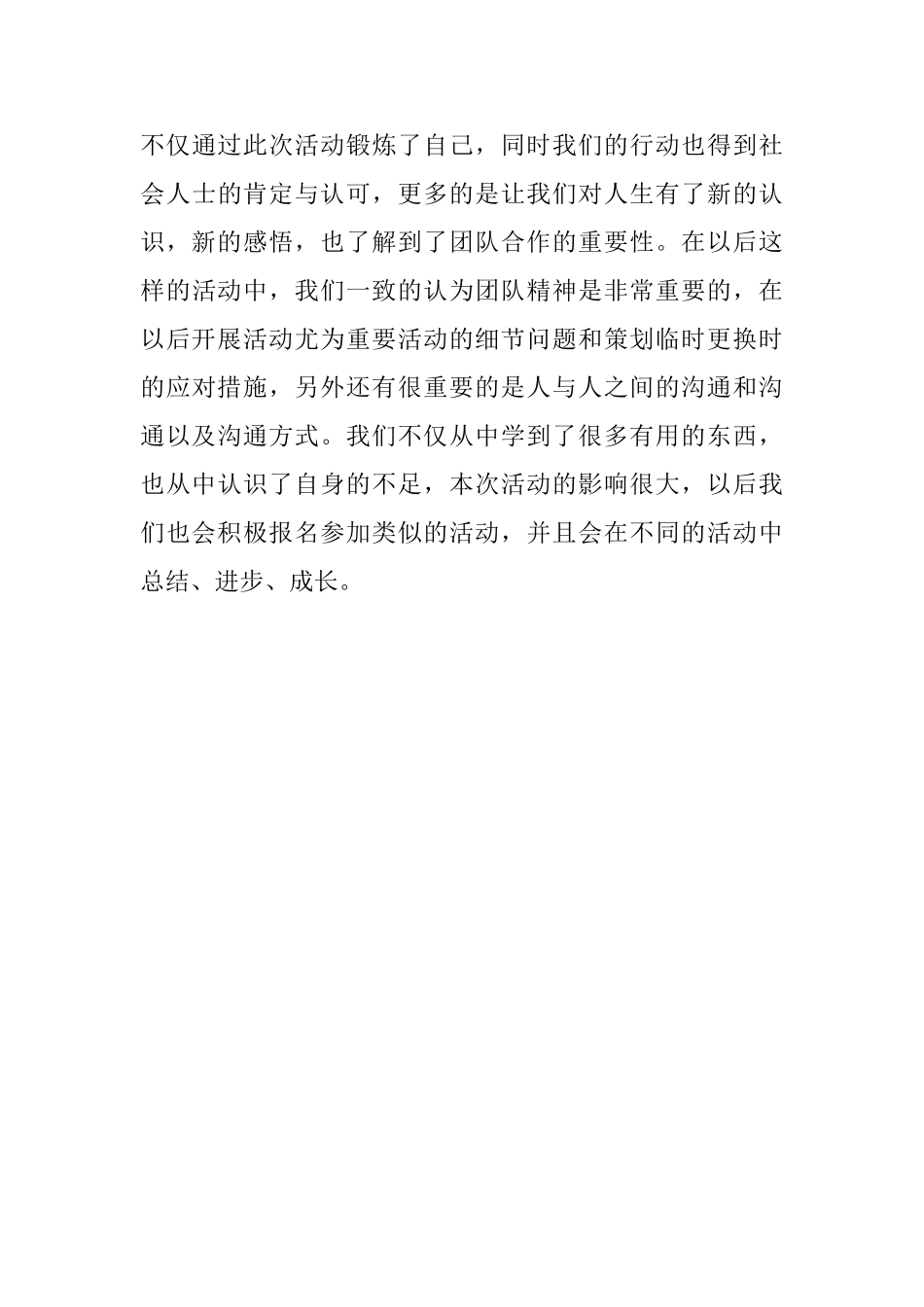 不仅通过此次活动锻炼了自己，同时我们的行动也得到社会人士的肯定与认可，更多的是让我们对人生有了新的认识，新的感悟，也了解到了团队合作的重要性。在以后这样的活动中，我们一致的认为团队精神是非常重要的，在以后开展活动尤为重要活动的细节问题和策划临时更换时的应对措施，另外还有很重要的是人与人之间的沟通和沟通以及沟通方式。我们不仅从中学到了很多有用的东西，也从中认识了自身的不足，本次活动的影响很大，以后我们也会积极报名参加类似的活动，并且会在不同的活动中总结、进步、成长。